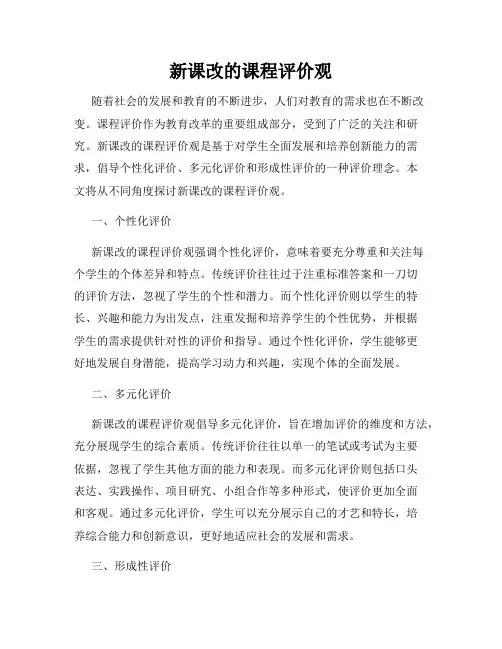 新课改的课程评价观

随着社会的发展和教育的不断进步，人们对教育的需求也在不断改变。课程评价作为教育改革的重要组成部分，受到了广泛的关注和研究。新课改的课程评价观是基于对学生全面发展和培养创新能力的需求，倡导个性化评价、多元化评价和形成性评价的一种评价理念。本文将从不同角度探讨新课改的课程评价观。

一、个性化评价

新课改的课程评价观强调个性化评价，意味着要充分尊重和关注每个学生的个体差异和特点。传统评价往往过于注重标准答案和一刀切的评价方法，忽视了学生的个性和潜力。而个性化评价则以学生的特长、兴趣和能力为出发点，注重发掘和培养学生的个性优势，并根据学生的需求提供针对性的评价和指导。通过个性化评价，学生能够更好地发展自身潜能，提高学习动力和兴趣，实现个体的全面发展。

二、多元化评价

新课改的课程评价观倡导多元化评价，旨在增加评价的维度和方法，充分展现学生的综合素质。传统评价往往以单一的笔试或考试为主要依据，忽视了学生其他方面的能力和表现。而多元化评价则包括口头表达、实践操作、项目研究、小组合作等多种形式，使评价更加全面和客观。通过多元化评价，学生可以充分展示自己的才艺和特长，培养综合能力和创新意识，更好地适应社会的发展和需求。

三、形成性评价